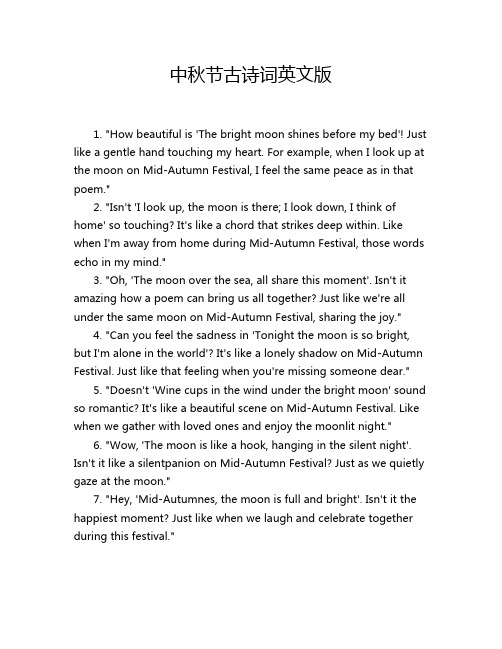 中秋节古诗词英文版

1. "How beautiful is 'The bright moon shines before my bed'! Just like a gentle hand touching my heart. For example, when I look up at the moon on Mid-Autumn Festival, I feel the same peace as in that poem."

2. "Isn't 'I look up, the moon is there; I look down, I think of home' so touching? It's like a chord that strikes deep within. Like when I'm away from home during Mid-Autumn Festival, those words echo in my mind."

3. "Oh, 'The moon over the sea, all share this moment'. Isn't it amazing how a poem can bring us all together? Just like we're all under the same moon on Mid-Autumn Festival, sharing the joy."

4. "Can you feel the sadness in 'Tonight the moon is so bright, but I'm alone in the world'? It's like a lonely shadow on Mid-Autumn Festival. Just like that feeling when you're missing someone dear."

5. "Doesn't 'Wine cups in the wind under the bright moon' sound so romantic? It's like a beautiful scene on Mid-Autumn Festival. Like when we gather with loved ones and enjoy the moonlit night."

6. "Wow, 'The moon is like a hook, hanging in the silent night'. Isn't it like a silentpanion on Mid-Autumn Festival? Just as we quietly gaze at the moon."

7. "Hey, 'Mid-Autumnes, the moon is full and bright'. Isn't it the happiest moment? Just like when we laugh and celebrate together during this festival."